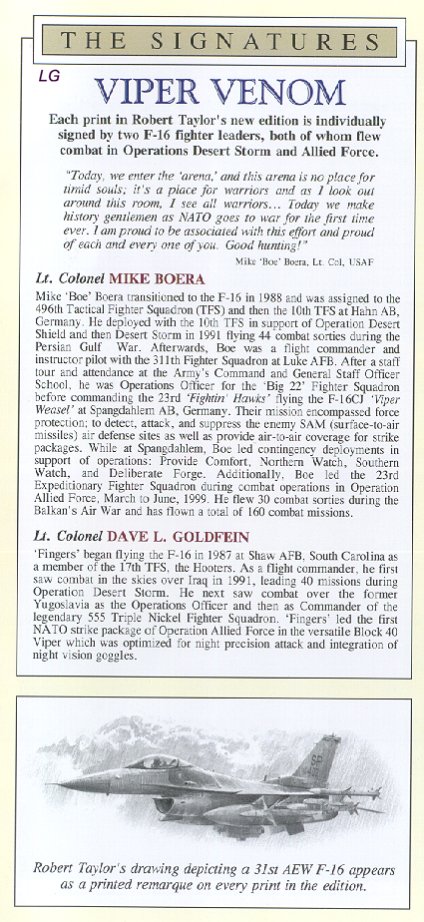 THE SIGNATURES

LG

VIPER VENOM

Each print in Robert Taylor's new edition is individually signed by two F-16 fighter leaders, both of whom flew combat in Operations Desert Storm and Allied Force.

"Today, we enter the 'arena,' and this arena is no place for timid souls; it's a place for warriors and as I look out around this room, I see all warriors... Today we make history gentlemen as NATO goes to war for the first time ever. I am proud to be associated with this effort and proud of each and every one of you. Good hunting!"

Mike 'Boe' Boera, Lt. Col, USAF

Lt. Colonel MIKE BOERA

Mike 'Boe' Boera transitioned to the F-16 in 1988 and was assigned to the 496th Tactical Fighter Squadron (TFS) and then the 10th TFS at Hahn AB, Germany. He deployed with the 10th TFS in support of Operation Desert Shield and then Desert Storm in 1991 flying 44 combat sorties during the Persian Gulf War. Afterwards, Boe was a flight commander and instructor pilot with the 311th Fighter Squadron at Luke AFB. After a staff tour and attendance at the Army's Command and General Staff Officer School, he was Operations Officer for the 'Big 22' Fighter Squadron before commanding the 23rd 'Fightin' Hawks' flying the F-16CJ 'Viper Weasel' at Spangdahlem AB, Germany. Their mission encompassed force protection; to detect, attack, and suppress the enemy SAM (surface-to-air missiles) air defense sites as well as provide air-to-air coverage for strike packages. While at Spangdahlem, Boe led contingency deployments in support of operations: Provide Comfort, Northern Watch, Southern Watch, and Deliberate Forge. Additionally, Boe led the 23rd Expeditionary Fighter Squadron during combat operations in Operation Allied Force, March to June, 1999. He flew 30 combat sorties during the Balkan's Air War and has flown a total of 160 combat missions.

Lt. Colonel DAVE L. GOLDFEIN

'Fingers' began flying the F-16 in 1987 at Shaw AFB, South Carolina as a member of the 17th TFS, the Hooters. As a flight commander, he first saw combat in the skies over Iraq in 1991, leading 40 missions during Operation Desert Storm. He next saw combat over the former Yugoslavia as the Operations Officer and then as Commander of the legendary 555 Triple Nickel Fighter Squadron. 'Fingers' led the first NATO strike package of Operation Allied Force in the versatile Block 40 Viper which was optimized for night precision attack and integration of night vision goggles.

Robert Taylor's drawing depicting a 31st AEW F-16 appears as a printed remarque on every print in the edition.